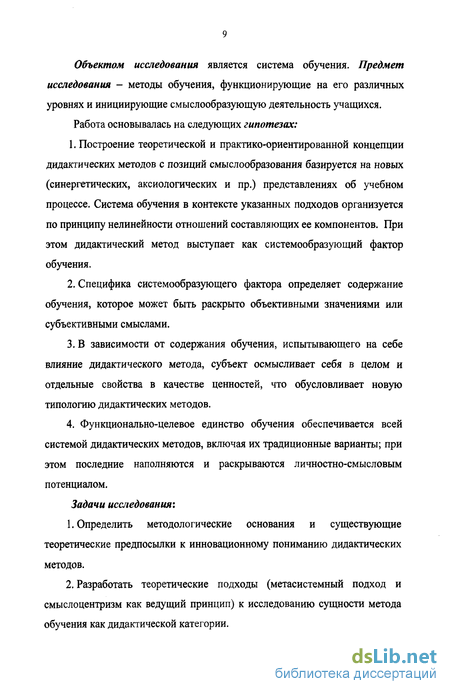 9

Объектом исследования является система обучения. Предмет исследования – методы обучения, функционирующие на его различных уровнях и инициирующие смыслообразующую деятельность учащихся.

Работа основывалась на следующих гипотезах:

1. Построение теоретической и практико-ориентированной концепции дидактических методов с позиций смыслообразования базируется на новых (синергетических, аксиологических и пр.) представлениях об учебном процессе. Система обучения в контексте указанных подходов организуется по принципу нелинейности отношений составляющих ее компонентов. При этом дидактический метод выступает как системообразующий фактор обучения.

2. Специфика системообразующего фактора определяет содержание обучения, которое может быть раскрыто объективными значениями или субъективными смыслами.

3. В зависимости от содержания обучения, испытывающего на себе влияние дидактического метода, субъект осмысливает себя в целом и отдельные свойства в качестве ценностей, что обусловливает новую типологию дидактических методов.

4. Функционально-целевое единство обучения обеспечивается всей системой дидактических методов, включая их традиционные варианты; при этом последние наполняются и раскрываются личностно-смысловым потенциалом.

Задачи исследования:

1. Определить методологические основания и существующие теоретические предпосылки к инновационному пониманию дидактических методов.

2. Разработать теоретические подходы (метасистемный подход и смыслоцентризм как ведущий принцип) к исследованию сущности метода обучения как дидактической категории.

dsLib.net
библиотека диссертаций